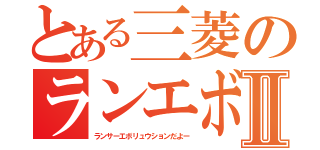 とある三菱の
ランエボII
ランサーエボリュウションだよー